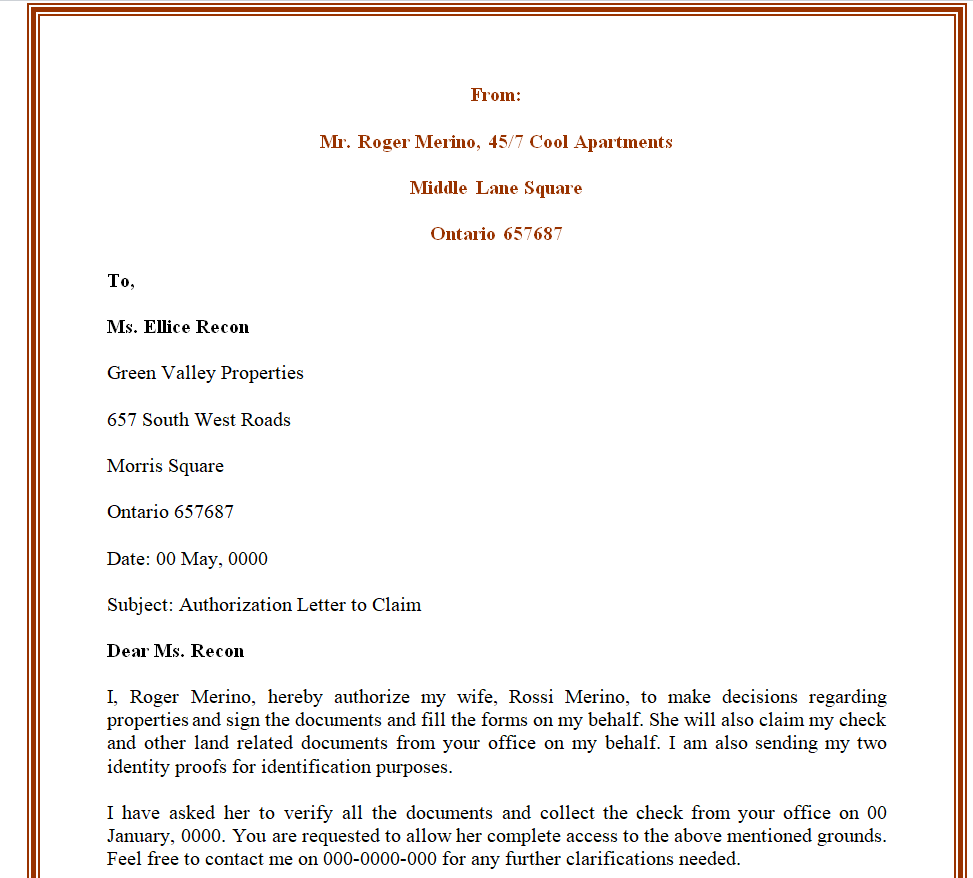 From:

Mr. Roger Merino, 45/7 Cool Apartments

Middle Lane Square

Ontario 657687

To,

Ms. Ellice Recon

Green Valley Properties

657 South West Roads

Morris Square

Ontario 657687

Date: 00 May, 0000

Subject: Authorization Letter to Claim

Dear Ms. Recon

I, Roger Merino, hereby authorize my wife, Rossi Merino, to make decisions regarding properties and sign the documents and fill the forms on my behalf. She will also claim my check and other land related documents from your office on my behalf. I am also sending my two identity proofs for identification purposes.

I have asked her to verify all the documents and collect the check from your office on 00 January, 0000. You are requested to allow her complete access to the above mentioned grounds. Feel free to contact me on 000-0000-000 for any further clarifications needed.